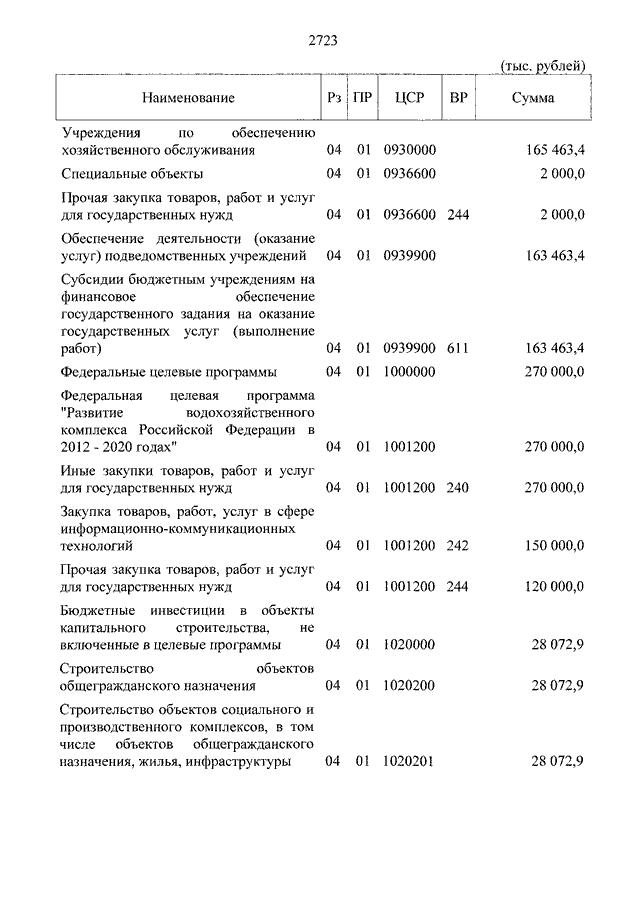 2723

(тыс. рублей)

| Наименование | Рз | ПР | ЦСР | ВР | Сумма |
|---|---|---|---|---|---|
| Учреждения по обеспечению хозяйственного обслуживания | 04 | 01 | 0930000 | | 165 463,4 |
| Специальные объекты | 04 | 01 | 0936600 | | 2 000,0 |
| Прочая закупка товаров, работ и услуг для государственных нужд | 04 | 01 | 0936600 | 244 | 2 000,0 |
| Обеспечение деятельности (оказание услуг) подведомственных учреждений | 04 | 01 | 0939900 | | 163 463,4 |
| Субсидии бюджетным учреждениям на финансовое обеспечение государственного задания на оказание государственных услуг (выполнение работ) | 04 | 01 | 0939900 | 611 | 163 463,4 |
| Федеральные целевые программы | 04 | 01 | 1000000 | | 270 000,0 |
| Федеральная целевая программа "Развитие водохозяйственного комплекса Российской Федерации в 2012 - 2020 годах" | 04 | 01 | 1001200 | | 270 000,0 |
| Иные закупки товаров, работ и услуг для государственных нужд | 04 | 01 | 1001200 | 240 | 270 000,0 |
| Закупка товаров, работ, услуг в сфере информационно-коммуникационных технологий | 04 | 01 | 1001200 | 242 | 150 000,0 |
| Прочая закупка товаров, работ и услуг для государственных нужд | 04 | 01 | 1001200 | 244 | 120 000,0 |
| Бюджетные инвестиции в объекты капитального строительства, не включенные в целевые программы | 04 | 01 | 1020000 | | 28 072,9 |
| Строительство объектов общегражданского назначения | 04 | 01 | 1020200 | | 28 072,9 |
| Строительство объектов социального и производственного комплексов, в том числе объектов общегражданского назначения, жилья, инфраструктуры | 04 | 01 | 1020201 | | 28 072,9 |